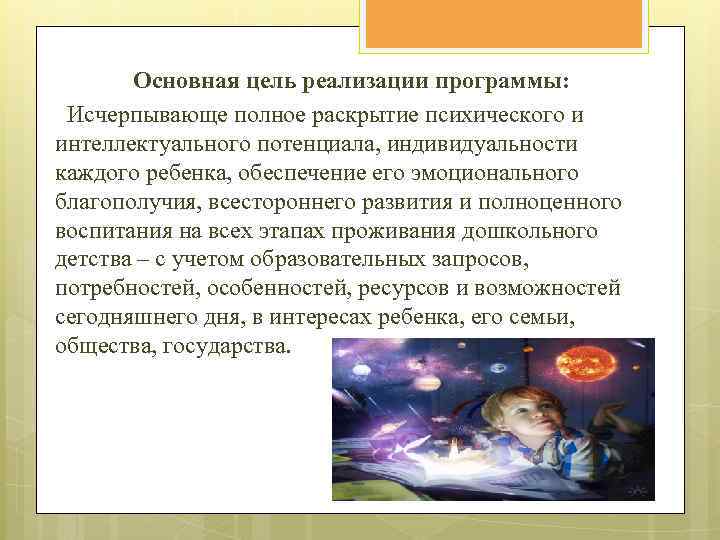 Основная цель реализации программы:

Исчерпывающе полное раскрытие психического и интеллектуального потенциала, индивидуальности каждого ребенка, обеспечение его эмоционального благополучия, всестороннего развития и полноценного воспитания на всех этапах проживания дошкольного детства – с учетом образовательных запросов, потребностей, особенностей, ресурсов и возможностей сегодняшнего дня, в интересах ребенка, его семьи, общества, государства.